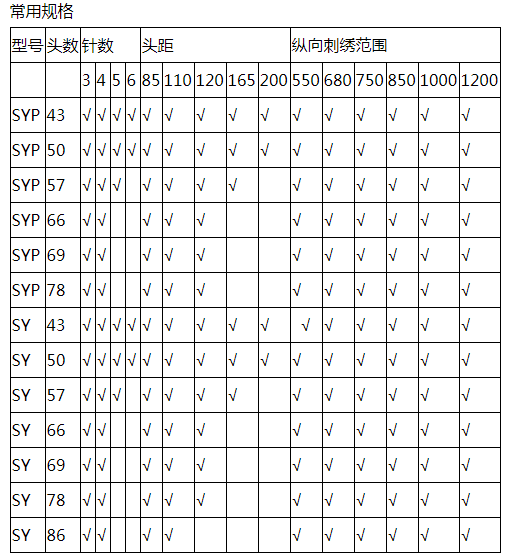 常用规格

| 型号 | 头数 | 针数 | | | | 头距 | | | | | 纵向刺绣范围 | | | | | |
|---|---|---|---|---|---|---|---|---|---|---|---|---|---|---|---|---|
| | | 3 | 4 | 5 | 6 | 85 | 110 | 120 | 165 | 200 | 550 | 680 | 750 | 850 | 1000 | 1200 |
| SYP | 43 | √ | √ | √ | √ | √ | √ | √ | √ | √ | √ | √ | √ | √ | √ | √ |
| SYP | 50 | √ | √ | √ | √ | √ | √ | √ | √ | √ | √ | √ | √ | √ | √ | √ |
| SYP | 57 | √ | √ | √ | | √ | √ | √ | √ | | √ | √ | √ | √ | √ | √ |
| SYP | 66 | √ | √ | | | √ | √ | √ | | | √ | √ | √ | √ | √ | √ |
| SYP | 69 | √ | √ | | | √ | √ | √ | | | √ | √ | √ | √ | √ | √ |
| SYP | 78 | √ | √ | | | √ | √ | √ | | | √ | √ | √ | √ | √ | √ |
| SY | 43 | √ | √ | √ | √ | √ | √ | √ | √ | √ | √ | √ | √ | √ | √ | √ |
| SY | 50 | √ | √ | √ | √ | √ | √ | √ | √ | √ | √ | √ | √ | √ | √ | √ |
| SY | 57 | √ | √ | √ | | √ | √ | √ | √ | | √ | √ | √ | √ | √ | √ |
| SY | 66 | √ | √ | | | √ | √ | √ | | | √ | √ | √ | √ | √ | √ |
| SY | 69 | √ | √ | | | √ | √ | √ | | | √ | √ | √ | √ | √ | √ |
| SY | 78 | √ | √ | | | √ | √ | √ | | | √ | √ | √ | √ | √ | √ |
| SY | 86 | √ | √ | | | √ | √ | | | | √ | √ | √ | √ | √ | √ |